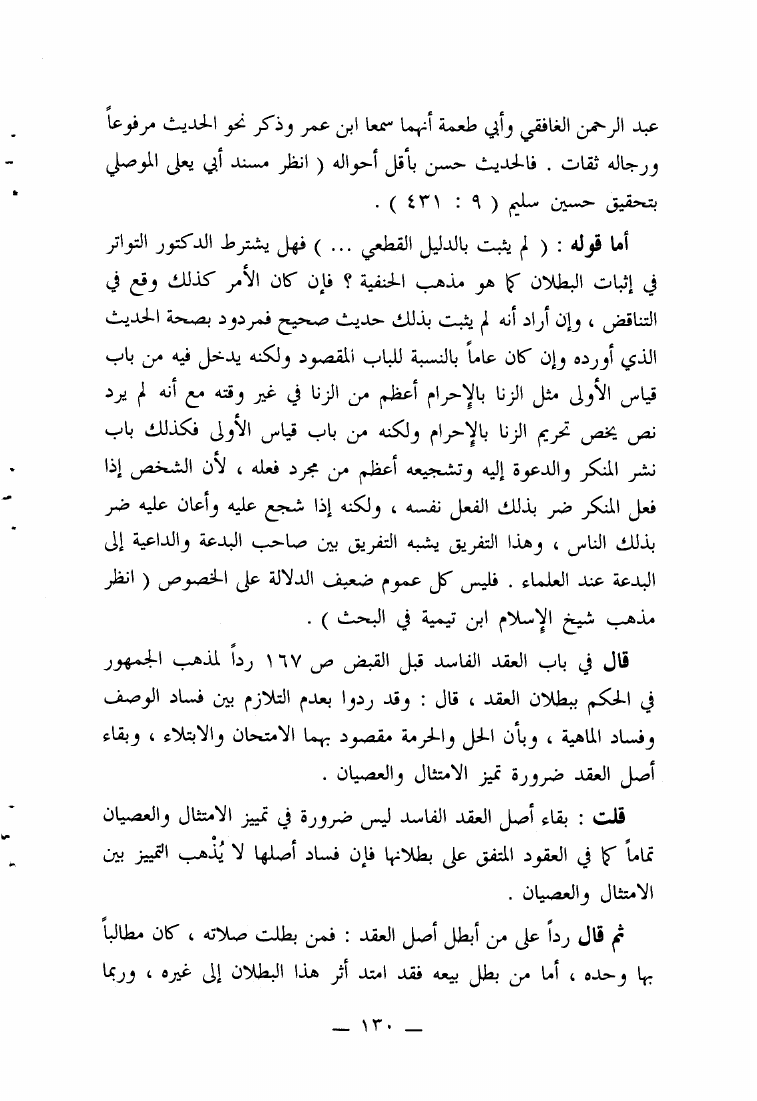 عبد الرحمن الغافقي وأبي طعمة أنهما سمعا ابن عمر وذكر نحو الحديث مرفوعاً ورجاله ثقات . فالحديث حسن بأقل أحواله ( انظر مسند أبي يعلى الموصلي بتحقيق حسين سليم ( ٩ : ٤٣١ ) .

أما قوله : ( لم يثبت بالدليل القطعي ... ) فهل يشترط الدكتور التواتر في إثبات البطلان كما هو مذهب الحنفية ؟ فإن كان الأمر كذلك وقع في التناقض ، وإن أراد أنه لم يثبت بذلك حديث صحيح فمردود بصحة الحديث الذي أورده وإن كان عاماً بالنسبة للباب المقصود ولكنه يدخل فيه من باب قياس الأولى مثل الزنا بالإحرام أعظم من الزنا في غير وقته مع أنه لم يرد نص يخص تحريم الزنا بالإحرام ولكنه من باب قياس الأولى فكذلك باب نشر المنكر والدعوة إليه وتشجيعه أعظم من مجرد فعله ، لأن الشخص إذا فعل المنكر ضر بذلك الفعل نفسه ، ولكنه إذا شجع عليه وأعان عليه ضر بذلك الناس ، وهذا التفريق يشبه التفريق بين صاحب البدعة والداعية إلى البدعة عند العلماء . فليس كل عموم ضعيف الدلالة على الخصوص ( انظر مذهب شيخ الإسلام ابن تيمية في البحث ) .

قال في باب العقد الفاسد قبل القبض ص ١٦٧ رداً لمذهب الجمهور في الحكم ببطلان العقد ، قال : وقد ردوا بعدم التلازم بين فساد الوصف وفساد الماهية ، وبأن الحل والحرمة مقصود بهما الامتحان والابتلاء ، وبقاء أصل العقد ضرورة تميز الامتثال والعصيان .

قلت : بقاء أصل العقد الفاسد ليس ضرورة في تمييز الامتثال والعصيان تماماً كما في العقود المتفق على بطلانها فإن فساد أصلها لا يُذْهب التمييز بين الامتثال والعصيان .

ثم قال رداً على من أبطل أصل العقد : فمن بطلت صلاته ، كان مطالباً بها وحده ، أما من بطل بيعه فقد امتد أثر هذا البطلان إلى غيره ، وربما

— ١٣٠ —